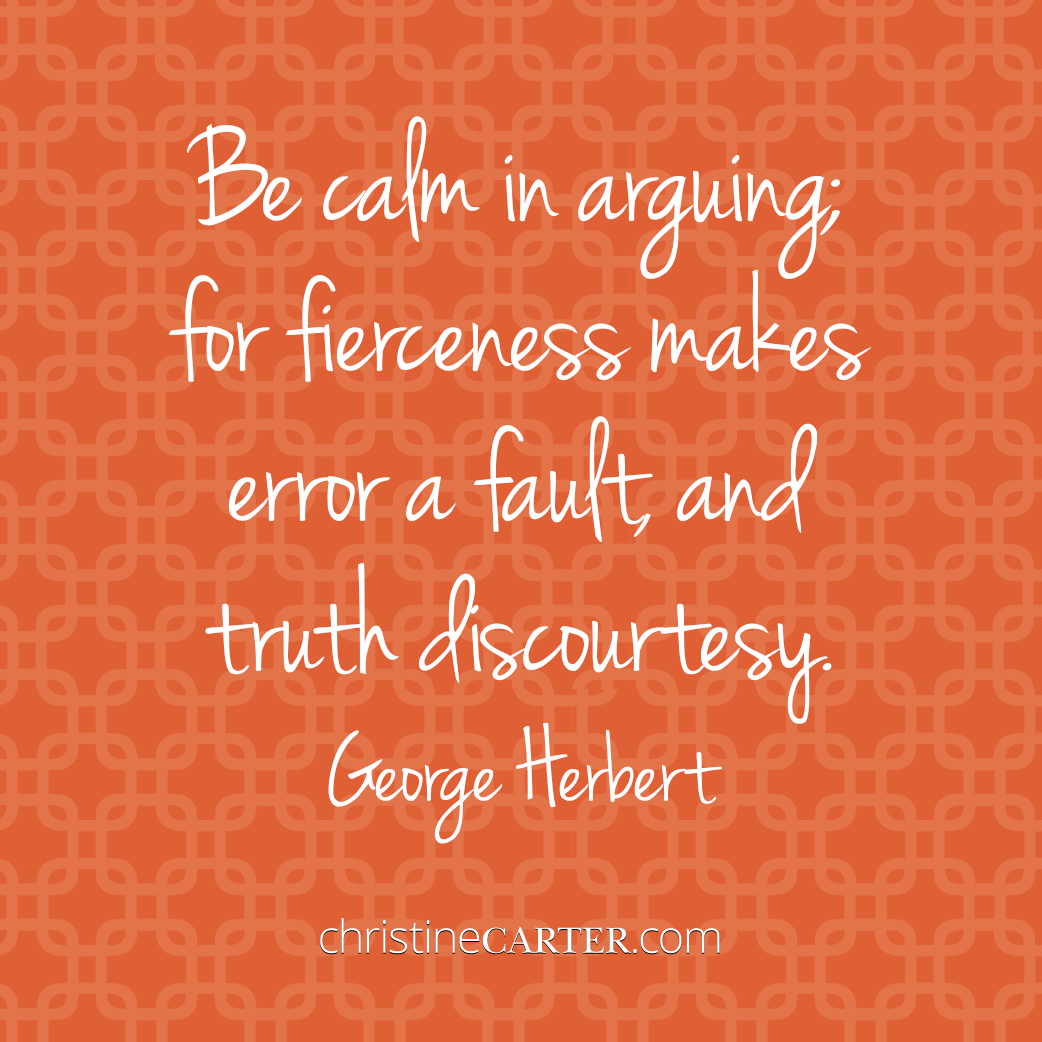 Be calm in arguing; for fierceness makes error a fault, and truth discourtesy.

George Herbert

christineCARTER.com